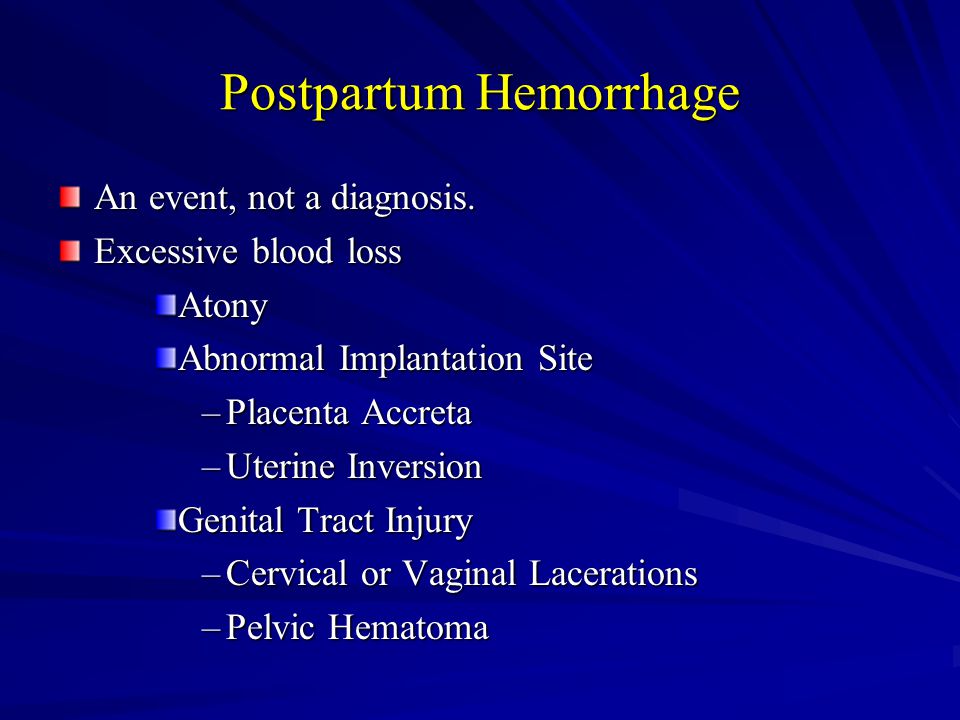 Postpartum Hemorrhage

An event, not a diagnosis.

Excessive blood loss

Atony

Abnormal Implantation Site

– Placenta Accreta

– Uterine Inversion

Genital Tract Injury

– Cervical or Vaginal Lacerations

– Pelvic Hematoma